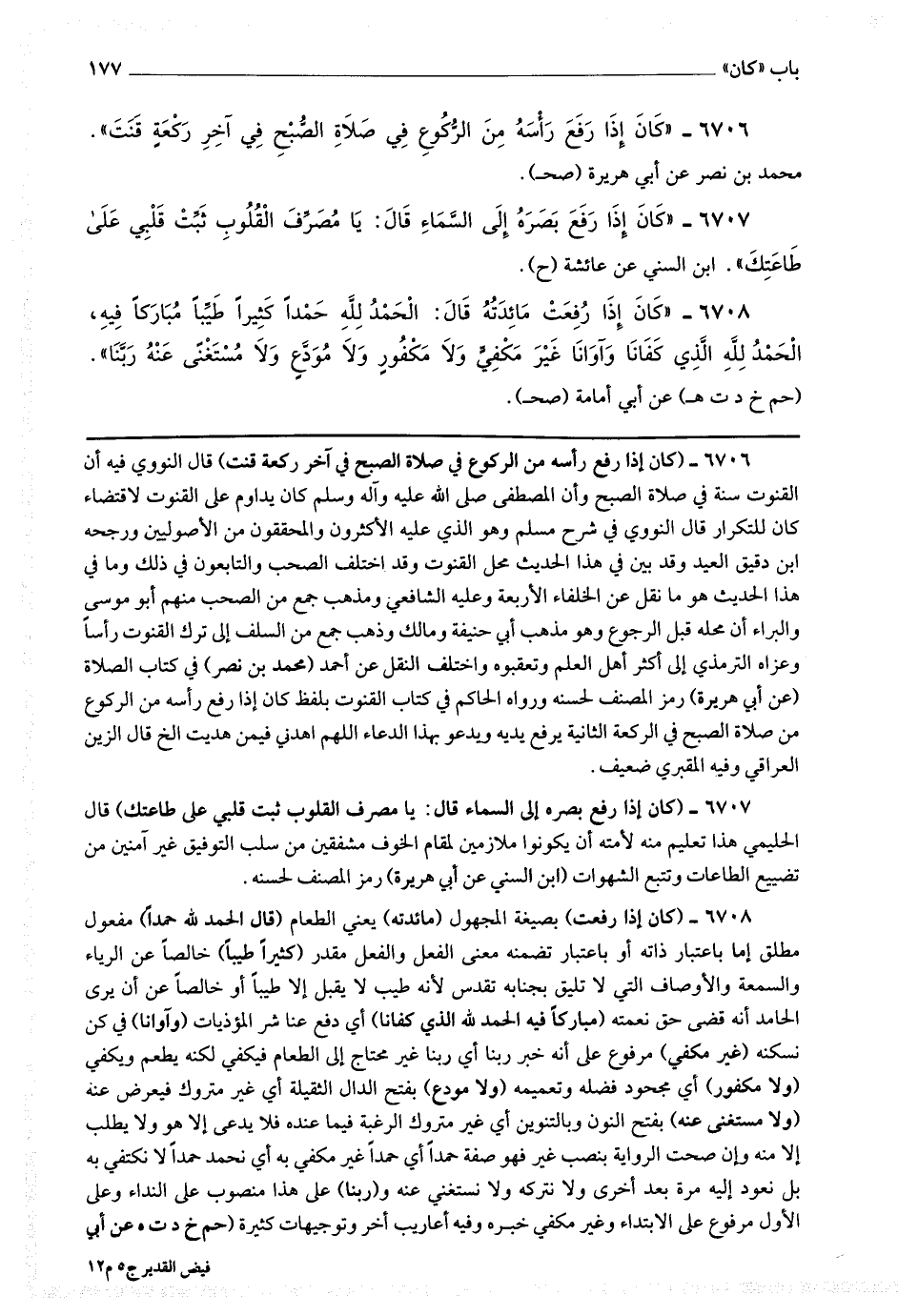 باب «كان» ١٧٧

٦٧٠٦ - «كَانَ إِذَا رَفَعَ رَأْسَهُ مِنَ الرُّكُوعِ فِي صَلاَةِ الصُّبْحِ فِي آخِرِ رَكْعَةٍ قَنَتَ». محمد بن نصر عن أبي هريرة (صحـ).

٦٧٠٧ - «كَانَ إِذَا رَفَعَ بَصَرَهُ إِلَى السَّمَاءِ قَالَ: يَا مُصَرِّفَ الْقُلُوبِ ثَبِّتْ قَلْبِي عَلَىٰ طَاعَتِكَ». ابن السني عن عائشة (ح).

٦٧٠٨ - «كَانَ إِذَا رُفِعَتْ مَائِدَتُهُ قَالَ: الْحَمْدُ لِلَّهِ حَمْداً كَثِيراً طَيِّباً مُبَارَكاً فِيهِ، الْحَمْدُ لِلَّهِ الَّذِي كَفَانَا وَآوَانَا غَيْرَ مَكْفِيٍّ وَلاَ مَكْفُورٍ وَلاَ مُوَدَّعٍ وَلاَ مُسْتَغْنًى عَنْهُ رَبَّنَا». (حم خ د ت هـ) عن أبي أمامة (صحـ).

٦٧٠٦ - (كان إذا رفع رأسه من الركوع في صلاة الصبح في آخر ركعة قنت) قال النووي فيه أن القنوت سنة في صلاة الصبح وأن المصطفى صلى الله عليه وآله وسلم كان يداوم على القنوت لاقتضاء كان للتكرار قال النووي في شرح مسلم وهو الذي عليه الأكثرون والمحققون من الأصوليين ورجحه ابن دقيق العيد وقد بين في هذا الحديث محل القنوت وقد اختلف الصحب والتابعون في ذلك وما في هذا الحديث هو ما نقل عن الخلفاء الأربعة وعليه الشافعي ومذهب جمع من الصحب منهم أبو موسى والبراء أن محله قبل الرجوع وهو مذهب أبي حنيفة ومالك وذهب جمع من السلف إلى ترك القنوت رأساً وعزاه الترمذي إلى أكثر أهل العلم وتعقبوه واختلف النقل عن أحمد (محمد بن نصر) في كتاب الصلاة (عن أبي هريرة) رمز المصنف لحسنه ورواه الحاكم في كتاب القنوت بلفظ كان إذا رفع رأسه من الركوع من صلاة الصبح في الركعة الثانية يرفع يديه ويدعو بهذا الدعاء اللهم اهدني فيمن هديت الخ قال الزين العراقي وفيه المقبري ضعيف.

٦٧٠٧ - (كان إذا رفع بصره إلى السماء قال: يا مصرف القلوب ثبت قلبي على طاعتك) قال الحليمي هذا تعليم منه لأمته أن يكونوا ملازمين لمقام الخوف مشفقين من سلب التوفيق غير آمنين من تضييع الطاعات وتتبع الشهوات (ابن السني عن أبي هريرة) رمز المصنف لحسنه.

٦٧٠٨ - (كان إذا رفعت) بصيغة المجهول (مائدته) يعني الطعام (قال الحمد لله حمداً) مفعول مطلق إما باعتبار ذاته أو باعتبار تضمنه معنى الفعل والفعل مقدر (كثيراً طيباً) خالصاً عن الرياء والسمعة والأوصاف التي لا تليق بجنابه تقدس لأنه طيب لا يقبل إلا طيباً أو خالصاً عن أن يرى الحامد أنه قضى حق نعمته (مباركاً فيه الحمد لله الذي كفانا) أي دفع عنا شر المؤذيات (وآوانا) في كن نسكنه (غير مكفي) مرفوع على أنه خبر ربنا أي ربنا غير محتاج إلى الطعام فيكفي لكنه يطعم ويكفي (ولا مكفور) أي مجحود فضله وتعميمه (ولا مودع) بفتح الدال الثقيلة أي غير متروك فيعرض عنه (ولا مستغنى عنه) بفتح النون وبالتنوين أي غير متروك الرغبة فيما عنده فلا يدعى إلا هو ولا يطلب إلا منه وإن صحت الرواية بنصب غير فهو صفة حمداً أي حمداً غير مكفي به أي نحمد حمداً لا نكتفي به بل نعود إليه مرة بعد أخرى ولا نتركه ولا نستغني عنه و(ربنا) على هذا منصوب على النداء وعلى الأول مرفوع على الابتداء وغير مكفي خبره وفيه أعاريب أخر وتوجيهات كثيرة (حم خ د ت ه عن أبي

فيض القدير ج٥ م١٢